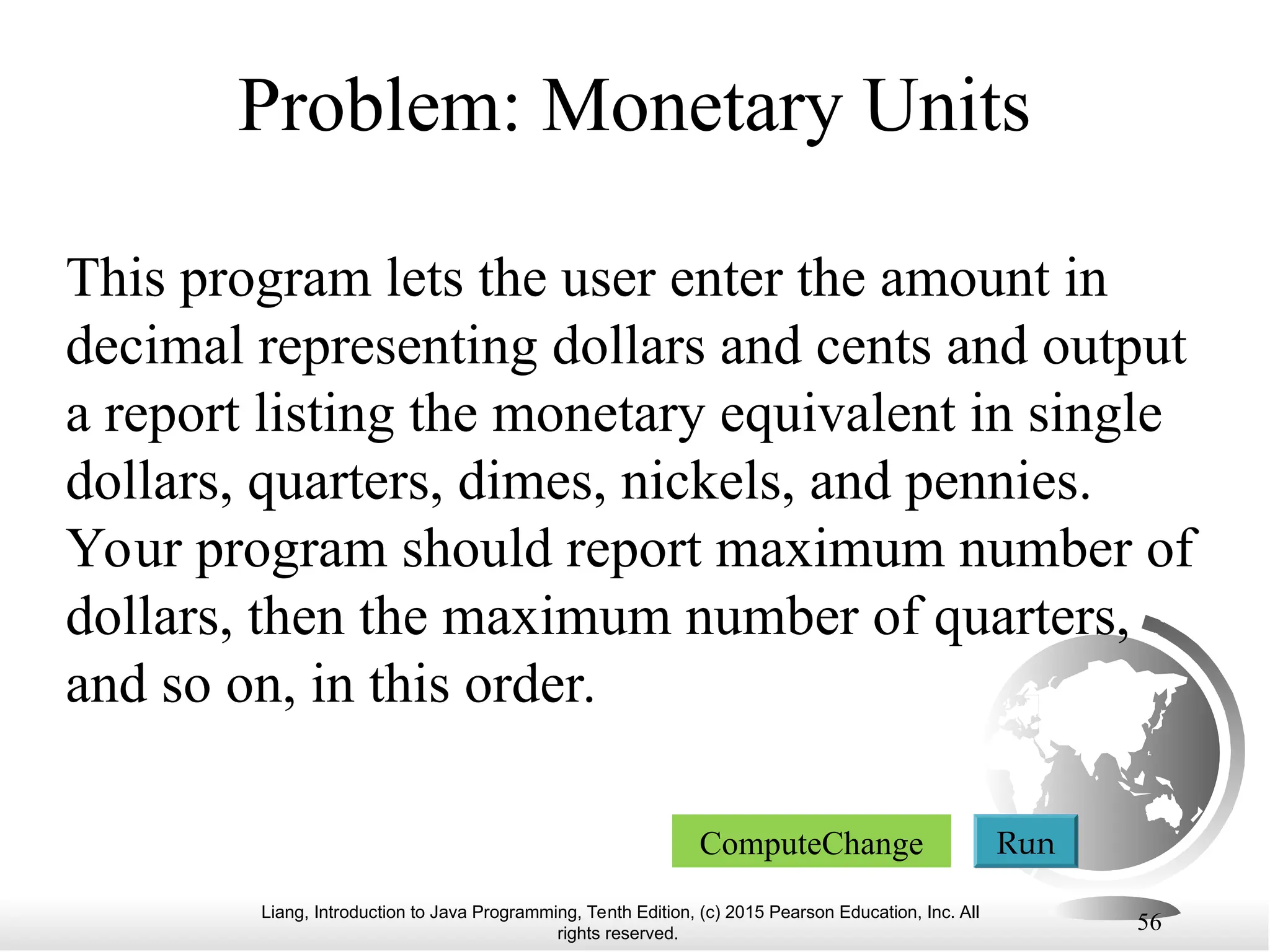 Problem: Monetary Units

This program lets the user enter the amount in decimal representing dollars and cents and output a report listing the monetary equivalent in single dollars, quarters, dimes, nickels, and pennies. Your program should report maximum number of dollars, then the maximum number of quarters, and so on, in this order.

ComputeChange

Run

Liang, Introduction to Java Programming, Tenth Edition, (c) 2015 Pearson Education, Inc. All rights reserved.

56